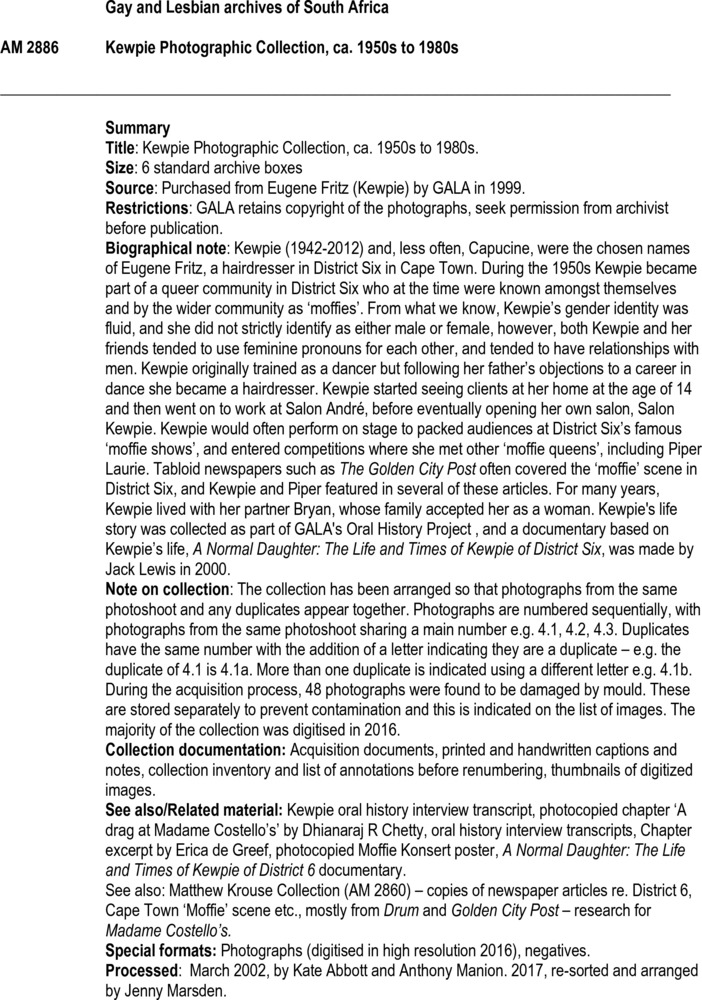 Gay and Lesbian archives of South Africa

AM 2886 Kewpie Photographic Collection, ca. 1950s to 1980s

Summary
Title: Kewpie Photographic Collection, ca. 1950s to 1980s.
Size: 6 standard archive boxes
Source: Purchased from Eugene Fritz (Kewpie) by GALA in 1999.
Restrictions: GALA retains copyright of the photographs, seek permission from archivist before publication.
Biographical note: Kewpie (1942-2012) and, less often, Capucine, were the chosen names of Eugene Fritz, a hairdresser in District Six in Cape Town. During the 1950s Kewpie became part of a queer community in District Six who at the time were known amongst themselves and by the wider community as 'moffies'. From what we know, Kewpie's gender identity was fluid, and she did not strictly identify as either male or female, however, both Kewpie and her friends tended to use feminine pronouns for each other, and tended to have relationships with men. Kewpie originally trained as a dancer but following her father's objections to a career in dance she became a hairdresser. Kewpie started seeing clients at her home at the age of 14 and then went on to work at Salon André, before eventually opening her own salon, Salon Kewpie. Kewpie would often perform on stage to packed audiences at District Six's famous 'moffie shows', and entered competitions where she met other 'moffie queens', including Piper Laurie. Tabloid newspapers such as The Golden City Post often covered the 'moffie' scene in District Six, and Kewpie and Piper featured in several of these articles. For many years, Kewpie lived with her partner Bryan, whose family accepted her as a woman. Kewpie's life story was collected as part of GALA's Oral History Project , and a documentary based on Kewpie's life, A Normal Daughter: The Life and Times of Kewpie of District Six, was made by Jack Lewis in 2000.
Note on collection: The collection has been arranged so that photographs from the same photoshoot and any duplicates appear together. Photographs are numbered sequentially, with photographs from the same photoshoot sharing a main number e.g. 4.1, 4.2, 4.3. Duplicates have the same number with the addition of a letter indicating they are a duplicate – e.g. the duplicate of 4.1 is 4.1a. More than one duplicate is indicated using a different letter e.g. 4.1b. During the acquisition process, 48 photographs were found to be damaged by mould. These are stored separately to prevent contamination and this is indicated on the list of images. The majority of the collection was digitised in 2016.
Collection documentation: Acquisition documents, printed and handwritten captions and notes, collection inventory and list of annotations before renumbering, thumbnails of digitized images.
See also/Related material: Kewpie oral history interview transcript, photocopied chapter 'A drag at Madame Costello's' by Dhianaraj R Chetty, oral history interview transcripts, Chapter excerpt by Erica de Greef, photocopied Moffie Konsert poster, A Normal Daughter: The Life and Times of Kewpie of District 6 documentary.
See also: Matthew Krouse Collection (AM 2860) – copies of newspaper articles re. District 6, Cape Town 'Moffie' scene etc., mostly from Drum and Golden City Post – research for Madame Costello's.
Special formats: Photographs (digitised in high resolution 2016), negatives.
Processed: March 2002, by Kate Abbott and Anthony Manion. 2017, re-sorted and arranged by Jenny Marsden.